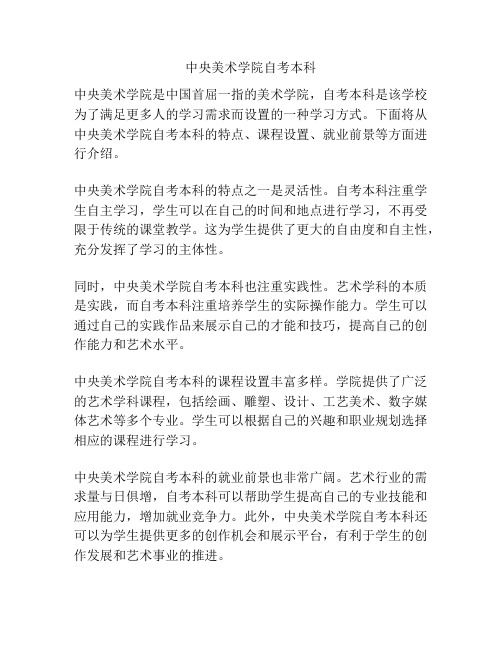 中央美术学院自考本科

中央美术学院是中国首屈一指的美术学院，自考本科是该学校为了满足更多人的学习需求而设置的一种学习方式。下面将从中央美术学院自考本科的特点、课程设置、就业前景等方面进行介绍。

中央美术学院自考本科的特点之一是灵活性。自考本科注重学生自主学习，学生可以在自己的时间和地点进行学习，不再受限于传统的课堂教学。这为学生提供了更大的自由度和自主性，充分发挥了学习的主体性。

同时，中央美术学院自考本科也注重实践性。艺术学科的本质是实践，而自考本科注重培养学生的实际操作能力。学生可以通过自己的实践作品来展示自己的才能和技巧，提高自己的创作能力和艺术水平。

中央美术学院自考本科的课程设置丰富多样。学院提供了广泛的艺术学科课程，包括绘画、雕塑、设计、工艺美术、数字媒体艺术等多个专业。学生可以根据自己的兴趣和职业规划选择相应的课程进行学习。

中央美术学院自考本科的就业前景也非常广阔。艺术行业的需求量与日俱增，自考本科可以帮助学生提高自己的专业技能和应用能力，增加就业竞争力。此外，中央美术学院自考本科还可以为学生提供更多的创作机会和展示平台，有利于学生的创作发展和艺术事业的推进。